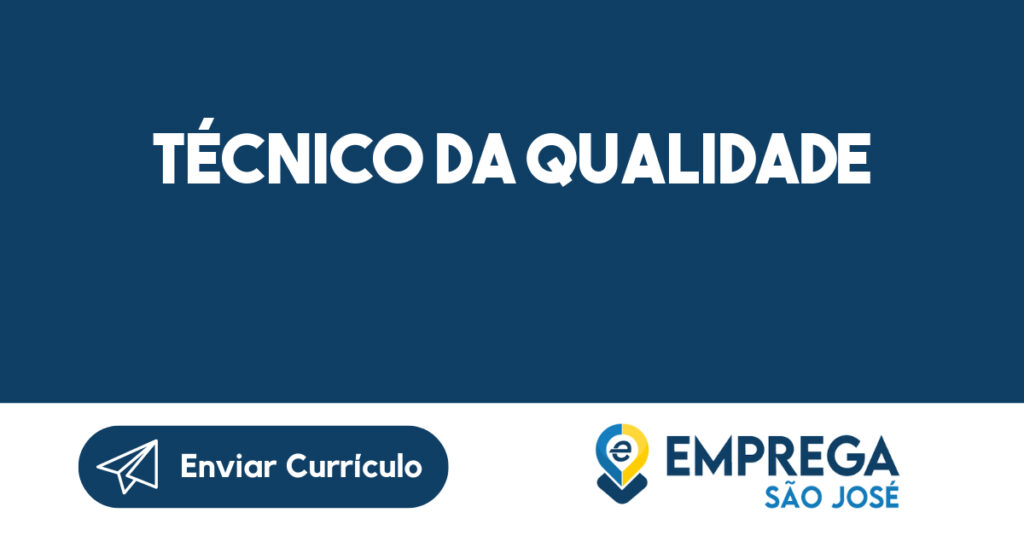 TÉCNICO DA QUALIDADE

Enviar Currículo

e EMPREGA
SÃO JOSÉ